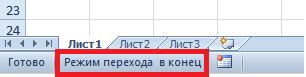 23
24
Лист1 Лист2 Лист3
Готово Режим перехода в конец